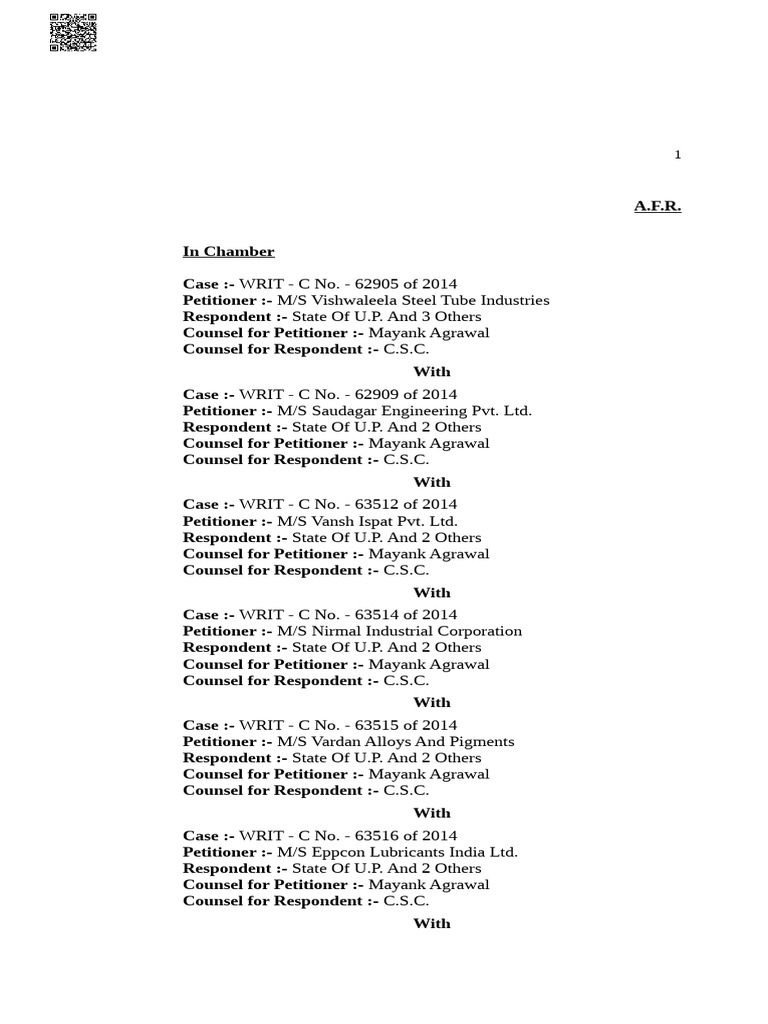 1

A.F.R.

In Chamber

Case :- WRIT - C No. - 62905 of 2014
Petitioner :- M/S Vishwaleela Steel Tube Industries
Respondent :- State Of U.P. And 3 Others
Counsel for Petitioner :- Mayank Agrawal
Counsel for Respondent :- C.S.C.

With

Case :- WRIT - C No. - 62909 of 2014
Petitioner :- M/S Saudagar Engineering Pvt. Ltd.
Respondent :- State Of U.P. And 2 Others
Counsel for Petitioner :- Mayank Agrawal
Counsel for Respondent :- C.S.C.

With

Case :- WRIT - C No. - 63512 of 2014
Petitioner :- M/S Vansh Ispat Pvt. Ltd.
Respondent :- State Of U.P. And 2 Others
Counsel for Petitioner :- Mayank Agrawal
Counsel for Respondent :- C.S.C.

With

Case :- WRIT - C No. - 63514 of 2014
Petitioner :- M/S Nirmal Industrial Corporation
Respondent :- State Of U.P. And 2 Others
Counsel for Petitioner :- Mayank Agrawal
Counsel for Respondent :- C.S.C.

With

Case :- WRIT - C No. - 63515 of 2014
Petitioner :- M/S Vardan Alloys And Pigments
Respondent :- State Of U.P. And 2 Others
Counsel for Petitioner :- Mayank Agrawal
Counsel for Respondent :- C.S.C.

With

Case :- WRIT - C No. - 63516 of 2014
Petitioner :- M/S Eppcon Lubricants India Ltd.
Respondent :- State Of U.P. And 2 Others
Counsel for Petitioner :- Mayank Agrawal
Counsel for Respondent :- C.S.C.

With